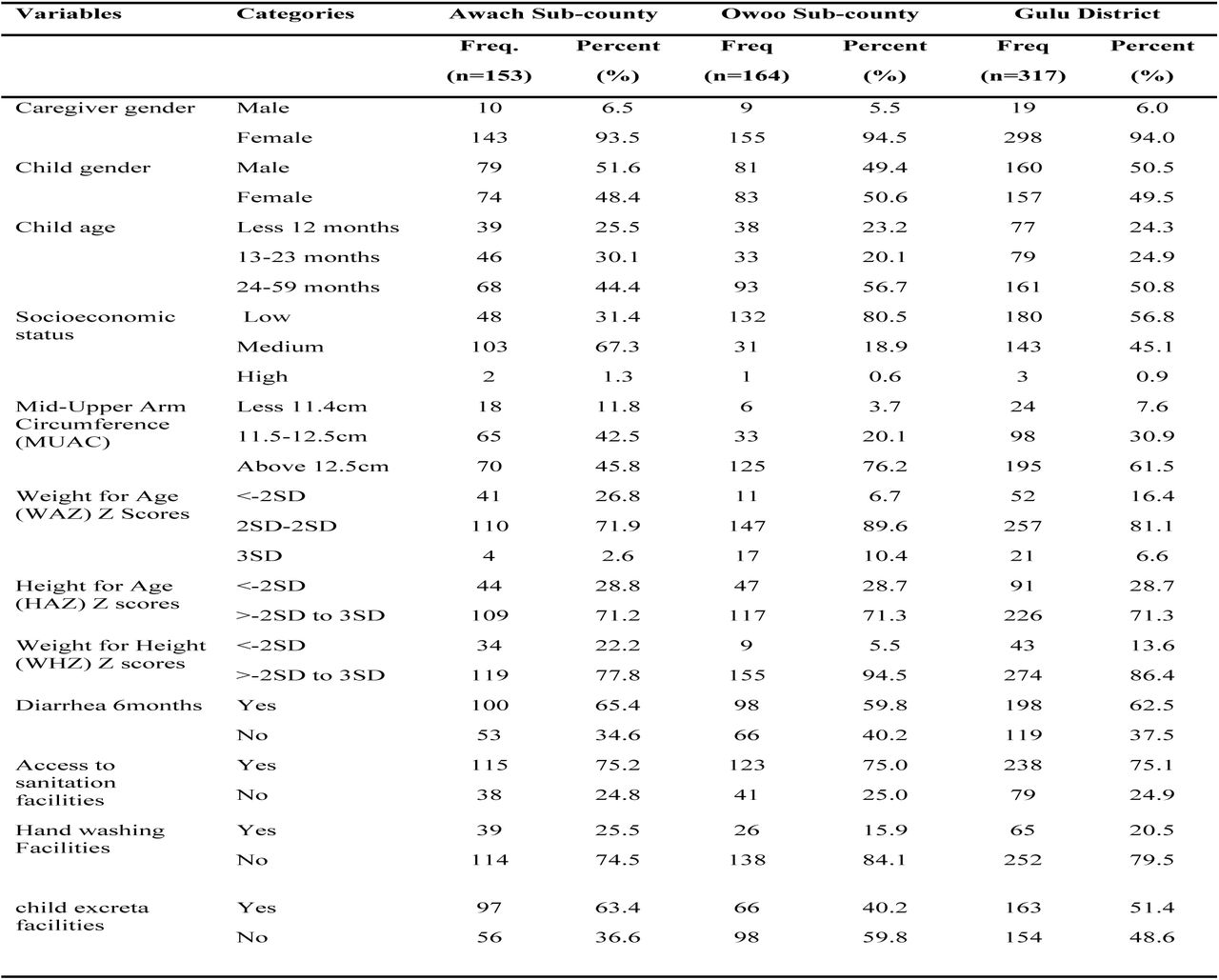 | Variables | Categories | Awach Sub-county | | Owoo Sub-county | | Gulu District | |
|---|---|---|---|---|---|---|---|
| | | Freq. (n=153) | Percent (%) | Freq (n=164) | Percent (%) | Freq (n=317) | Percent (%) |
| Caregiver gender | Male | 10 | 6.5 | 9 | 5.5 | 19 | 6.0 |
| | Female | 143 | 93.5 | 155 | 94.5 | 298 | 94.0 |
| Child gender | Male | 79 | 51.6 | 81 | 49.4 | 160 | 50.5 |
| | Female | 74 | 48.4 | 83 | 50.6 | 157 | 49.5 |
| Child age | Less 12 months | 39 | 25.5 | 38 | 23.2 | 77 | 24.3 |
| | 13-23 months | 46 | 30.1 | 33 | 20.1 | 79 | 24.9 |
| | 24-59 months | 68 | 44.4 | 93 | 56.7 | 161 | 50.8 |
| Socioeconomic status | Low | 48 | 31.4 | 132 | 80.5 | 180 | 56.8 |
| | Medium | 103 | 67.3 | 31 | 18.9 | 143 | 45.1 |
| | High | 2 | 1.3 | 1 | 0.6 | 3 | 0.9 |
| Mid-Upper Arm Circumference (MUAC) | Less 11.4cm | 18 | 11.8 | 6 | 3.7 | 24 | 7.6 |
| | 11.5-12.5cm | 65 | 42.5 | 33 | 20.1 | 98 | 30.9 |
| | Above 12.5cm | 70 | 45.8 | 125 | 76.2 | 195 | 61.5 |
| Weight for Age (WAZ) Z Scores | <-2SD | 41 | 26.8 | 11 | 6.7 | 52 | 16.4 |
| | 2SD-2SD | 110 | 71.9 | 147 | 89.6 | 257 | 81.1 |
| | 3SD | 4 | 2.6 | 17 | 10.4 | 21 | 6.6 |
| Height for Age (HAZ) Z scores | <-2SD | 44 | 28.8 | 47 | 28.7 | 91 | 28.7 |
| | >-2SD to 3SD | 109 | 71.2 | 117 | 71.3 | 226 | 71.3 |
| Weight for Height (WHZ) Z scores | <-2SD | 34 | 22.2 | 9 | 5.5 | 43 | 13.6 |
| | >-2SD to 3SD | 119 | 77.8 | 155 | 94.5 | 274 | 86.4 |
| Diarrhea 6months | Yes | 100 | 65.4 | 98 | 59.8 | 198 | 62.5 |
| | No | 53 | 34.6 | 66 | 40.2 | 119 | 37.5 |
| Access to sanitation facilities | Yes | 115 | 75.2 | 123 | 75.0 | 238 | 75.1 |
| | No | 38 | 24.8 | 41 | 25.0 | 79 | 24.9 |
| Hand washing Facilities | Yes | 39 | 25.5 | 26 | 15.9 | 65 | 20.5 |
| | No | 114 | 74.5 | 138 | 84.1 | 252 | 79.5 |
| child excreta facilities | Yes | 97 | 63.4 | 66 | 40.2 | 163 | 51.4 |
| | No | 56 | 36.6 | 98 | 59.8 | 154 | 48.6 |